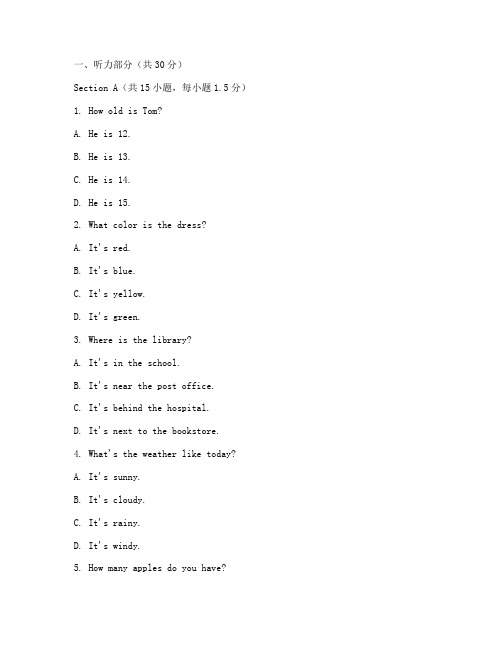 一、听力部分（共30分）

Section A（共15小题，每小题1.5分）

1. How old is Tom?

A. He is 12.

B. He is 13.

C. He is 14.

D. He is 15.

2. What color is the dress?

A. It's red.

B. It's blue.

C. It's yellow.

D. It's green.

3. Where is the library?

A. It's in the school.

B. It's near the post office.

C. It's behind the hospital.

D. It's next to the bookstore.

4. What's the weather like today?

A. It's sunny.

B. It's cloudy.

C. It's rainy.

D. It's windy.

5. How many apples do you have?